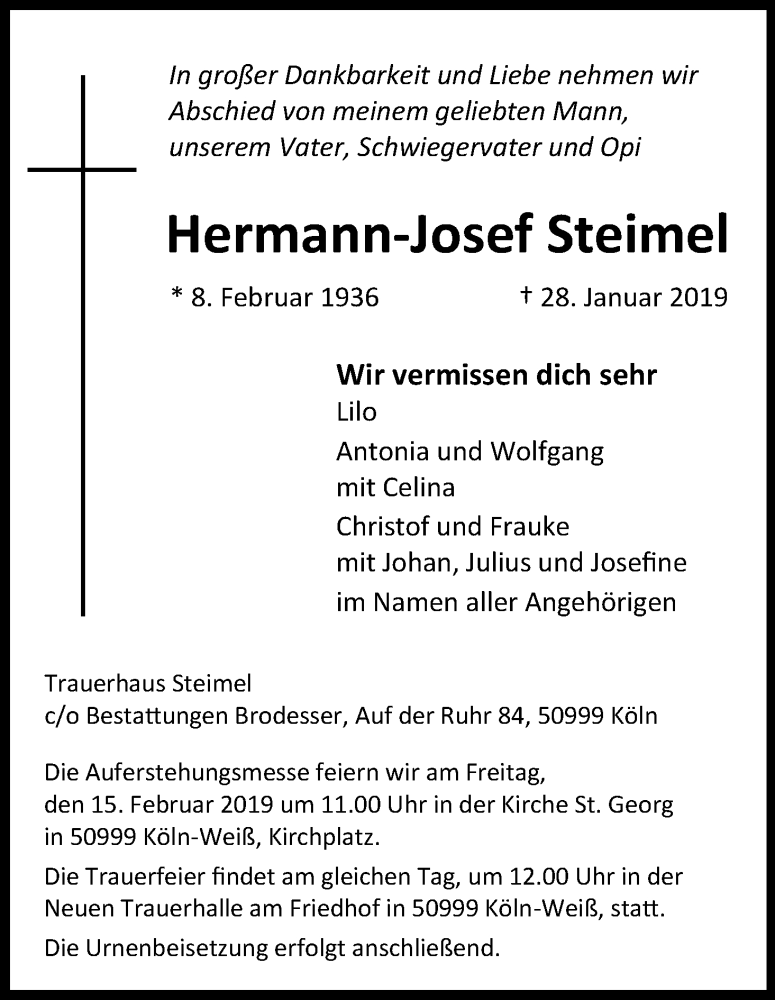 In großer Dankbarkeit und Liebe nehmen wir Abschied von meinem geliebten Mann, unserem Vater, Schwiegervater und Opi

Hermann-Josef Steimel

* 8. Februar 1936 † 28. Januar 2019

Wir vermissen dich sehr
Lilo
Antonia und Wolfgang
mit Celina
Christof und Frauke
mit Johan, Julius und Josefine
im Namen aller Angehörigen

Trauerhaus Steimel
c/o Bestattungen Brodesser, Auf der Ruhr 84, 50999 Köln

Die Auferstehungsmesse feiern wir am Freitag, den 15. Februar 2019 um 11.00 Uhr in der Kirche St. Georg in 50999 Köln-Weiß, Kirchplatz.

Die Trauerfeier findet am gleichen Tag, um 12.00 Uhr in der Neuen Trauerhalle am Friedhof in 50999 Köln-Weiß, statt.

Die Urnenbeisetzung erfolgt anschließend.